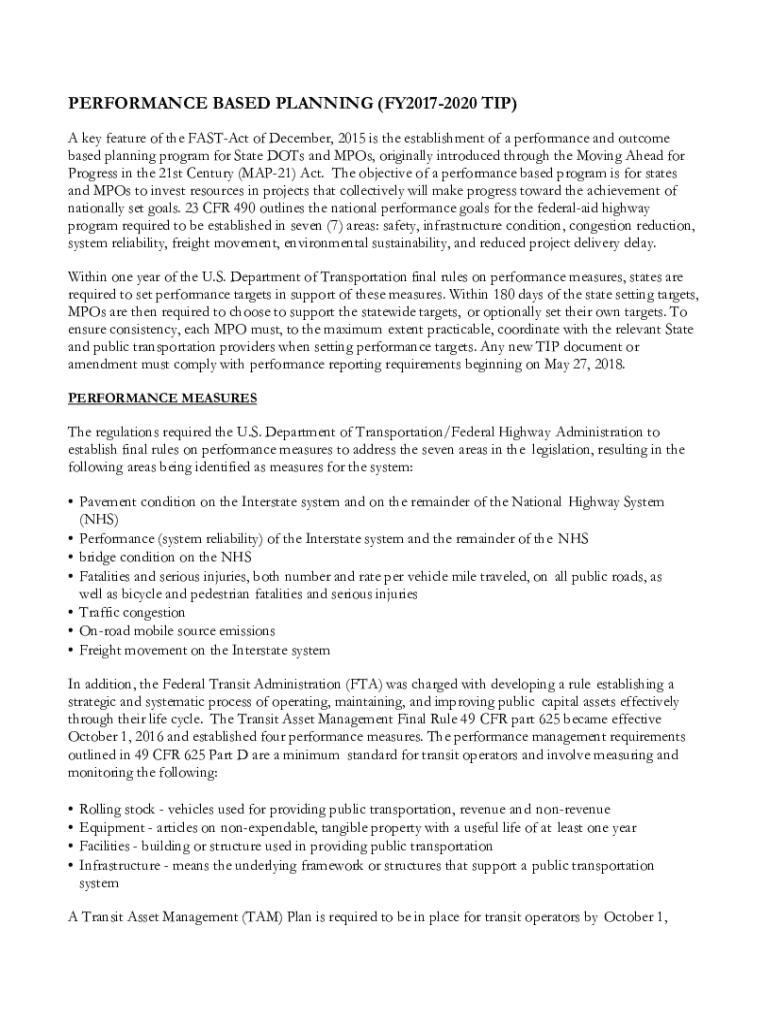 PERFORMANCE BASED PLANNING (FY2017-2020 TIP)

A key feature of the FAST-Act of December, 2015 is the establishment of a performance and outcome based planning program for State DOTs and MPOs, originally introduced through the Moving Ahead for Progress in the 21st Century (MAP-21) Act. The objective of a performance based program is for states and MPOs to invest resources in projects that collectively will make progress toward the achievement of nationally set goals. 23 CFR 490 outlines the national performance goals for the federal-aid highway program required to be established in seven (7) areas: safety, infrastructure condition, congestion reduction, system reliability, freight movement, environmental sustainability, and reduced project delivery delay.

Within one year of the U.S. Department of Transportation final rules on performance measures, states are required to set performance targets in support of these measures. Within 180 days of the state setting targets, MPOs are then required to choose to support the statewide targets, or optionally set their own targets. To ensure consistency, each MPO must, to the maximum extent practicable, coordinate with the relevant State and public transportation providers when setting performance targets. Any new TIP document or amendment must comply with performance reporting requirements beginning on May 27, 2018.

PERFORMANCE MEASURES

The regulations required the U.S. Department of Transportation/Federal Highway Administration to establish final rules on performance measures to address the seven areas in the legislation, resulting in the following areas being identified as measures for the system:

• Pavement condition on the Interstate system and on the remainder of the National Highway System (NHS)
• Performance (system reliability) of the Interstate system and the remainder of the NHS
• bridge condition on the NHS
• Fatalities and serious injuries, both number and rate per vehicle mile traveled, on all public roads, as well as bicycle and pedestrian fatalities and serious injuries
• Traffic congestion
• On-road mobile source emissions
• Freight movement on the Interstate system

In addition, the Federal Transit Administration (FTA) was charged with developing a rule establishing a strategic and systematic process of operating, maintaining, and improving public capital assets effectively through their life cycle. The Transit Asset Management Final Rule 49 CFR part 625 became effective October 1, 2016 and established four performance measures. The performance management requirements outlined in 49 CFR 625 Part D are a minimum standard for transit operators and involve measuring and monitoring the following:

• Rolling stock - vehicles used for providing public transportation, revenue and non-revenue
• Equipment - articles on non-expendable, tangible property with a useful life of at least one year
• Facilities - building or structure used in providing public transportation
• Infrastructure - means the underlying framework or structures that support a public transportation system

A Transit Asset Management (TAM) Plan is required to be in place for transit operators by October 1,